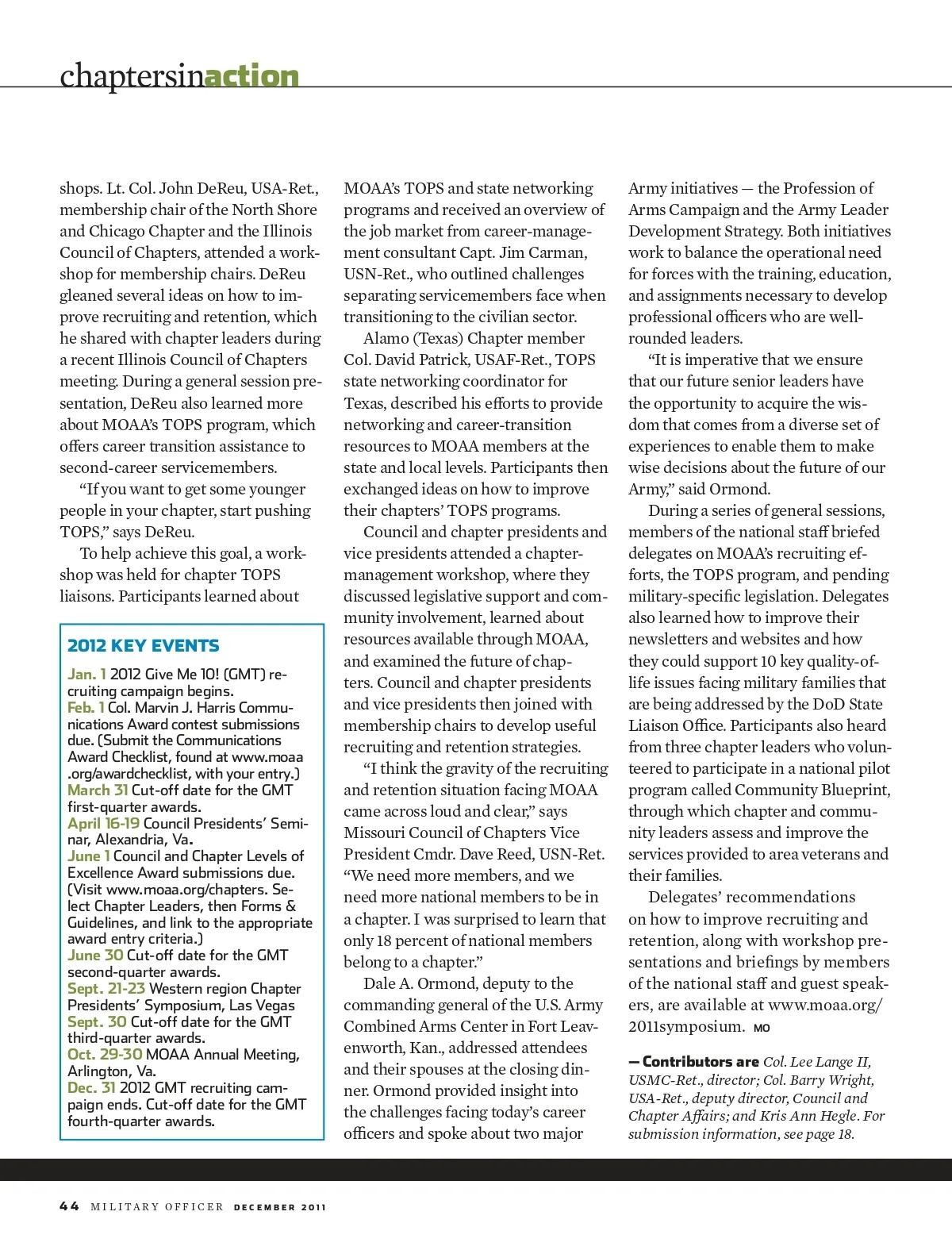 chaptersinaction

shops. Lt. Col. John DeReu, USA-Ret., membership chair of the North Shore and Chicago Chapter and the Illinois Council of Chapters, attended a workshop for membership chairs. DeReu gleaned several ideas on how to improve recruiting and retention, which he shared with chapter leaders during a recent Illinois Council of Chapters meeting. During a general session presentation, DeReu also learned more about MOAA's TOPS program, which offers career transition assistance to second-career servicemembers.

"If you want to get some younger people in your chapter, start pushing TOPS," says DeReu.

To help achieve this goal, a workshop was held for chapter TOPS liaisons. Participants learned about

2012 KEY EVENTS

Jan. 1 2012 Give Me 10! (GMT) recruiting campaign begins.
Feb. 1 Col. Marvin J. Harris Communications Award contest submissions due. (Submit the Communications Award Checklist, found at www.moaa.org/awardchecklist, with your entry.)
March 31 Cut-off date for the GMT first-quarter awards.
April 16-19 Council Presidents' Seminar, Alexandria, Va.
June 1 Council and Chapter Levels of Excellence Award submissions due. (Visit www.moaa.org/chapters. Select Chapter Leaders, then Forms & Guidelines, and link to the appropriate award entry criteria.)
June 30 Cut-off date for the GMT second-quarter awards.
Sept. 21-23 Western region Chapter Presidents' Symposium, Las Vegas
Sept. 30 Cut-off date for the GMT third-quarter awards.
Oct. 29-30 MOAA Annual Meeting, Arlington, Va.
Dec. 31 2012 GMT recruiting campaign ends. Cut-off date for the GMT fourth-quarter awards.

MOAA's TOPS and state networking programs and received an overview of the job market from career-management consultant Capt. Jim Carman, USN-Ret., who outlined challenges separating servicemembers face when transitioning to the civilian sector.

Alamo (Texas) Chapter member Col. David Patrick, USAF-Ret., TOPS state networking coordinator for Texas, described his efforts to provide networking and career-transition resources to MOAA members at the state and local levels. Participants then exchanged ideas on how to improve their chapters' TOPS programs.

Council and chapter presidents and vice presidents attended a chapter-management workshop, where they discussed legislative support and community involvement, learned about resources available through MOAA, and examined the future of chapters. Council and chapter presidents and vice presidents then joined with membership chairs to develop useful recruiting and retention strategies.

"I think the gravity of the recruiting and retention situation facing MOAA came across loud and clear," says Missouri Council of Chapters Vice President Cmdr. Dave Reed, USN-Ret. "We need more members, and we need more national members to be in a chapter. I was surprised to learn that only 18 percent of national members belong to a chapter."

Dale A. Ormond, deputy to the commanding general of the U.S. Army Combined Arms Center in Fort Leavenworth, Kan., addressed attendees and their spouses at the closing dinner. Ormond provided insight into the challenges facing today's career officers and spoke about two major Army initiatives — the Profession of Arms Campaign and the Army Leader Development Strategy. Both initiatives work to balance the operational need for forces with the training, education, and assignments necessary to develop professional officers who are well-rounded leaders.

"It is imperative that we ensure that our future senior leaders have the opportunity to acquire the wisdom that comes from a diverse set of experiences to enable them to make wise decisions about the future of our Army," said Ormond.

During a series of general sessions, members of the national staff briefed delegates on MOAA's recruiting efforts, the TOPS program, and pending military-specific legislation. Delegates also learned how to improve their newsletters and websites and how they could support 10 key quality-of-life issues facing military families that are being addressed by the DoD State Liaison Office. Participants also heard from three chapter leaders who volunteered to participate in a national pilot program called Community Blueprint, through which chapter and community leaders assess and improve the services provided to area veterans and their families.

Delegates' recommendations on how to improve recruiting and retention, along with workshop presentations and briefings by members of the national staff and guest speakers, are available at www.moaa.org/2011symposium. MO

— Contributors are Col. Lee Lange II, USMC-Ret., director; Col. Barry Wright, USA-Ret., deputy director, Council and Chapter Affairs; and Kris Ann Hegle. For submission information, see page 18.

44 MILITARY OFFICER DECEMBER 2011